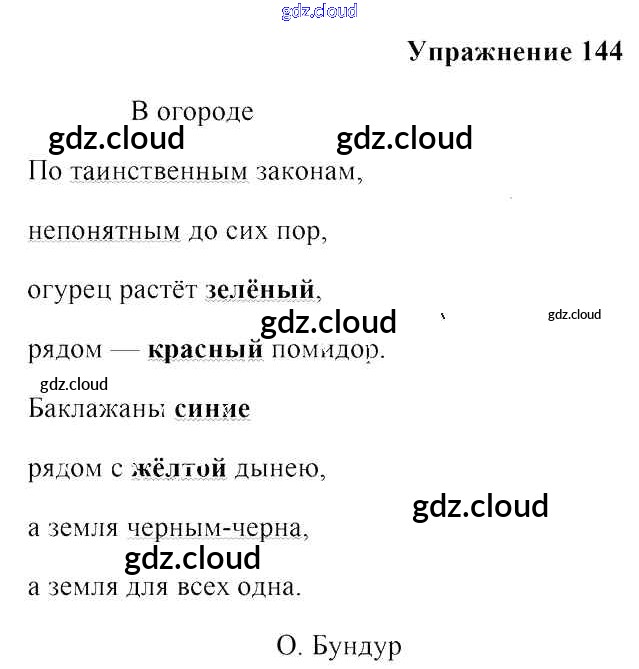 Упражнение 144

В огороде

По таинственным законам,

непонятным до сих пор,

огурец растёт зелёный,

рядом — красный помидор.

Баклажаны синие

рядом с жёлтой дынею,

а земля черным-черна,

а земля для всех одна.

О. Бундур

gdz.cloud